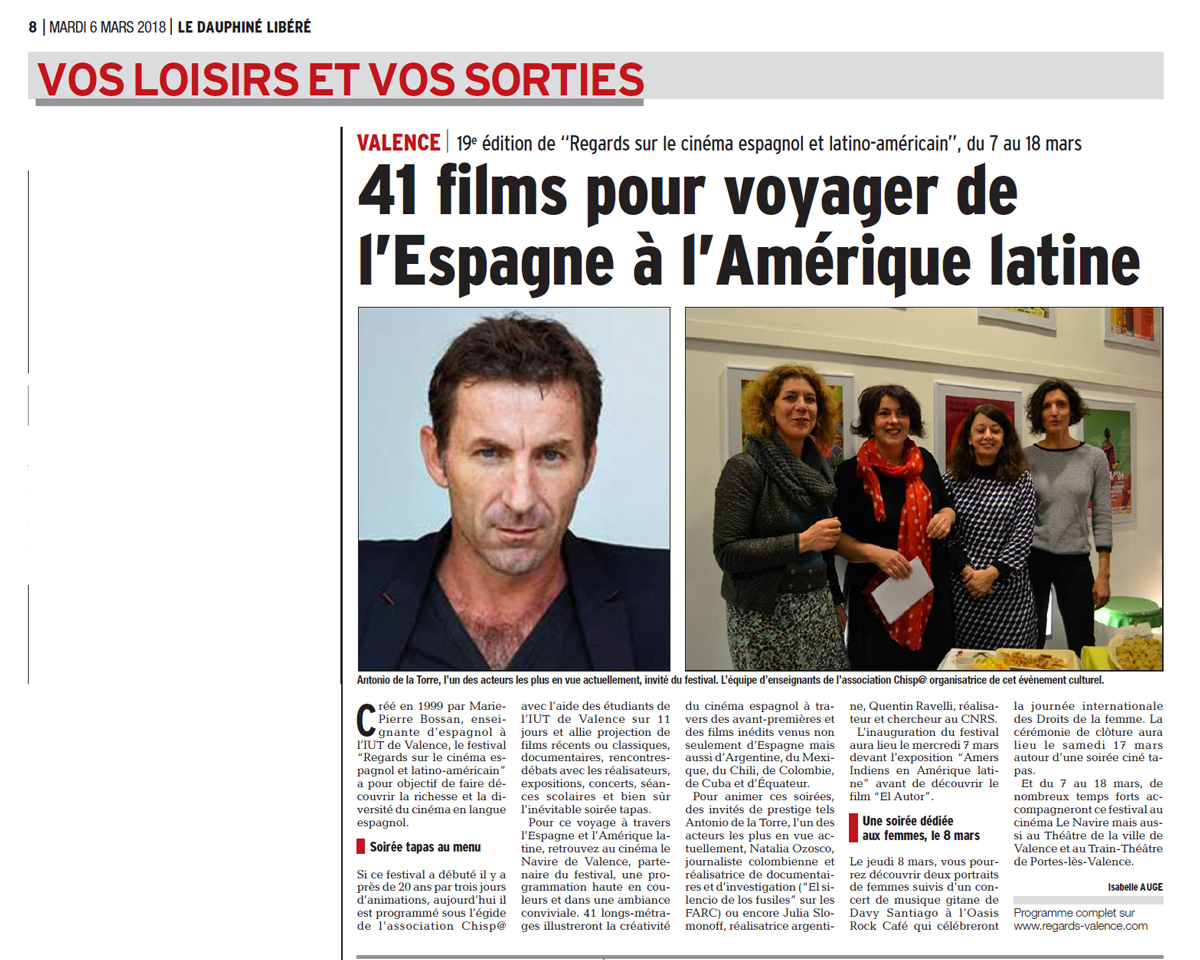 8 | MARDI 6 MARS 2018 | LE DAUPHINÉ LIBÉRÉ

VOS LOISIRS ET VOS SORTIES

VALENCE | 19e édition de "Regards sur le cinéma espagnol et latino-américain", du 7 au 18 mars

41 films pour voyager de l'Espagne à l'Amérique latine

Antonio de la Torre, l'un des acteurs les plus en vue actuellement, invité du festival. L'équipe d'enseignants de l'association Chisp@ organisatrice de cet événement culturel.

Créé en 1999 par Marie-Pierre Bossan, enseignante d'espagnol à l'IUT de Valence, le festival "Regards sur le cinéma espagnol et latino-américain" a pour objectif de faire découvrir la richesse et la diversité du cinéma en langue espagnol.

Soirée tapas au menu

Si ce festival a débuté il y a près de 20 ans par trois jours d'animations, aujourd'hui il est programmé sous l'égide de l'association Chisp@ avec l'aide des étudiants de l'IUT de Valence sur 11 jours et allie projection de films récents ou classiques, documentaires, rencontres-débats avec les réalisateurs, expositions, concerts, séances scolaires et bien sûr l'inévitable soirée tapas.

Pour ce voyage à travers l'Espagne et l'Amérique latine, retrouvez au cinéma le Navire de Valence, partenaire du festival, une programmation haute en couleurs et dans une ambiance conviviale. 41 longs-métrages illustreront la créativité du cinéma espagnol à travers des avant-premières et des films inédits venus non seulement d'Espagne mais aussi d'Argentine, du Mexique, du Chili, de Colombie, de Cuba et d'Équateur.

Pour animer ces soirées, des invités de prestige tels Antonio de la Torre, l'un des acteurs les plus en vue actuellement, Natalia Ozosco, journaliste colombienne et réalisatrice de documentaires et d'investigation ("El silencio de los fusiles" sur les FARC) ou encore Julia Slomonoff, réalisatrice argentine, Quentin Ravelli, réalisateur et chercheur au CNRS.

L'inauguration du festival aura lieu le mercredi 7 mars devant l'exposition "Amers Indiens en Amérique latine" avant de découvrir le film "El Autor".

Une soirée dédiée aux femmes, le 8 mars

Le jeudi 8 mars, vous pourrez découvrir deux portraits de femmes suivis d'un concert de musique gitane de Davy Santiago à l'Oasis Rock Café qui célébreront la journée internationale des Droits de la femme. La cérémonie de clôture aura lieu le samedi 17 mars autour d'une soirée ciné tapas.

Et du 7 au 18 mars, de nombreux temps forts accompagneront ce festival au cinéma Le Navire mais aussi au Théâtre de la ville de Valence et au Train-Théâtre de Portes-lès-Valence.

Isabelle AUGE

Programme complet sur www.regards-valence.com